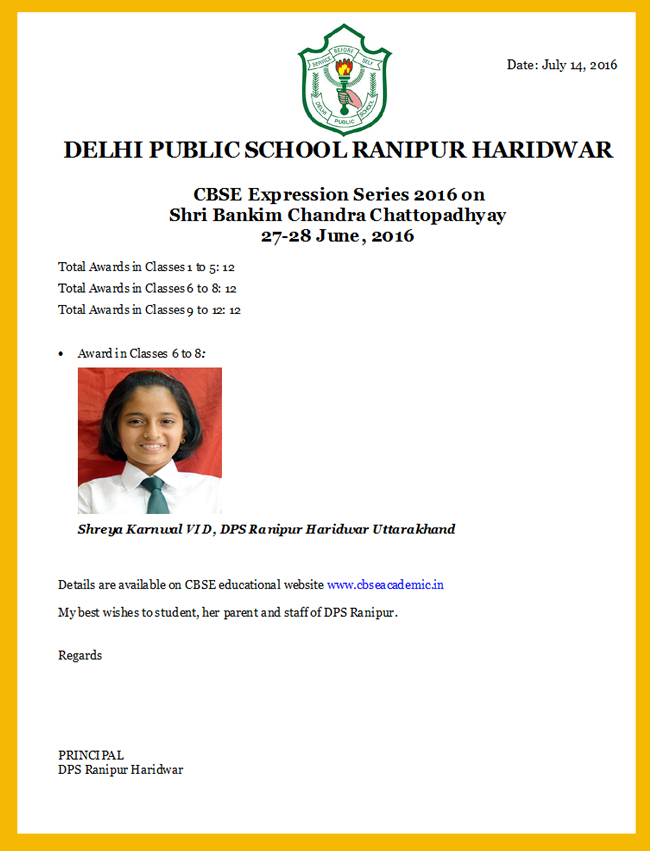 SERVICE BEFORE SELF
DELHI PUBLIC SCHOOL

Date: July 14, 2016

DELHI PUBLIC SCHOOL RANIPUR HARIDWAR

CBSE Expression Series 2016 on
Shri Bankim Chandra Chattopadhyay
27-28 June, 2016

Total Awards in Classes 1 to 5: 12
Total Awards in Classes 6 to 8: 12
Total Awards in Classes 9 to 12: 12

• Award in Classes 6 to 8:

Shreya Karnwal VI D, DPS Ranipur Haridwar Uttarakhand

Details are available on CBSE educational website www.cbseacademic.in

My best wishes to student, her parent and staff of DPS Ranipur.

Regards

PRINCIPAL
DPS Ranipur Haridwar